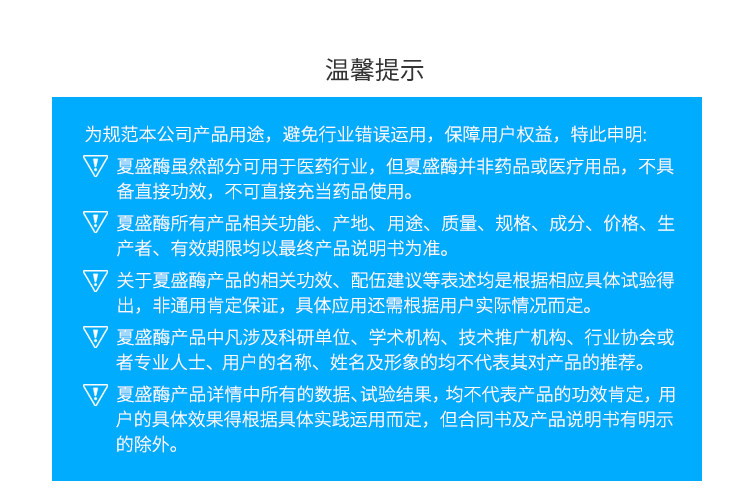 温馨提示

为规范本公司产品用途，避免行业错误运用，保障用户权益，特此申明:

夏盛酶虽然部分可用于医药行业，但夏盛酶并非药品或医疗用品，不具备直接功效，不可直接充当药品使用。

夏盛酶所有产品相关功能、产地、用途、质量、规格、成分、价格、生产者、有效期限均以最终产品说明书为准。

关于夏盛酶产品的相关功效、配伍建议等表述均是根据相应具体试验得出，非通用肯定保证，具体应用还需根据用户实际情况而定。

夏盛酶产品中凡涉及科研单位、学术机构、技术推广机构、行业协会或者专业人士、用户的名称、姓名及形象的均不代表其对产品的推荐。

夏盛酶产品详情中所有的数据、试验结果，均不代表产品的功效肯定，用户的具体效果得根据具体实践运用而定，但合同书及产品说明书有明示的除外。